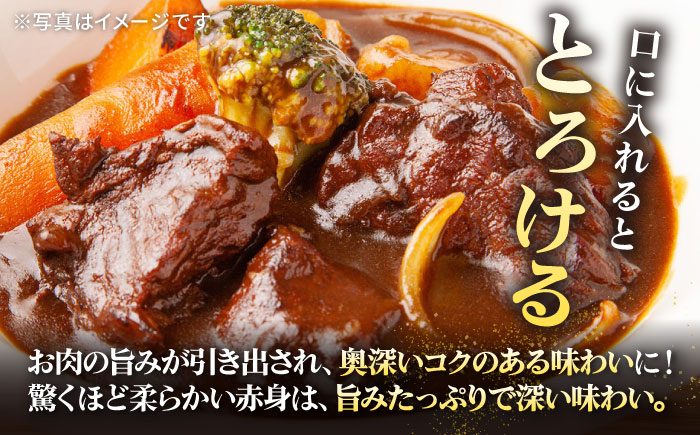 ※写真はイメージです

口に入れると
とろける

お肉の旨みが引き出され、奥深いコクのある味わいに！
驚くほど柔らかい赤身は、旨みたっぷりで深い味わい。